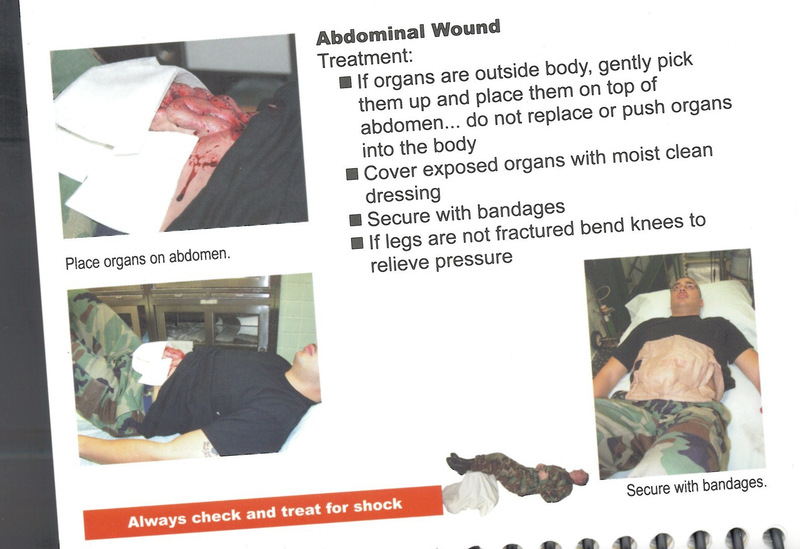 Abdominal Wound
Treatment:
■ If organs are outside body, gently pick them up and place them on top of abdomen... do not replace or push organs into the body
■ Cover exposed organs with moist clean dressing
■ Secure with bandages
■ If legs are not fractured bend knees to relieve pressure

Place organs on abdomen.

Secure with bandages.

Always check and treat for shock